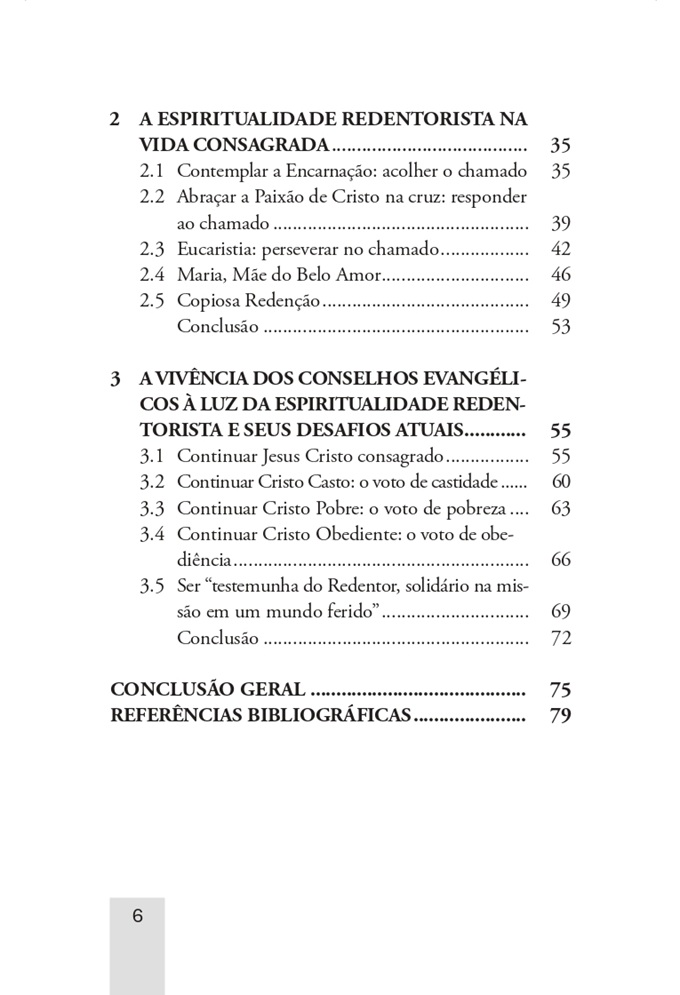 2 A ESPIRITUALIDADE REDENTORISTA NA VIDA CONSAGRADA 35
2.1 Contemplar a Encarnação: acolher o chamado 35
2.2 Abraçar a Paixão de Cristo na cruz: responder ao chamado 39
2.3 Eucaristia: perseverar no chamado 42
2.4 Maria, Mãe do Belo Amor 46
2.5 Copiosa Redenção 49
Conclusão 53

3 A VIVÊNCIA DOS CONSELHOS EVANGÉLICOS À LUZ DA ESPIRITUALIDADE REDENTORISTA E SEUS DESAFIOS ATUAIS 55
3.1 Continuar Jesus Cristo consagrado 55
3.2 Continuar Cristo Casto: o voto de castidade 60
3.3 Continuar Cristo Pobre: o voto de pobreza 63
3.4 Continuar Cristo Obediente: o voto de obediência 66
3.5 Ser "testemunha do Redentor, solidário na missão em um mundo ferido" 69
Conclusão 72

CONCLUSÃO GERAL 75
REFERÊNCIAS BIBLIOGRÁFICAS 79

6